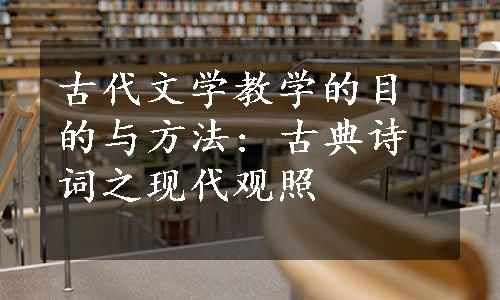 古代文学教学的目的与方法：古典诗词之现代观照